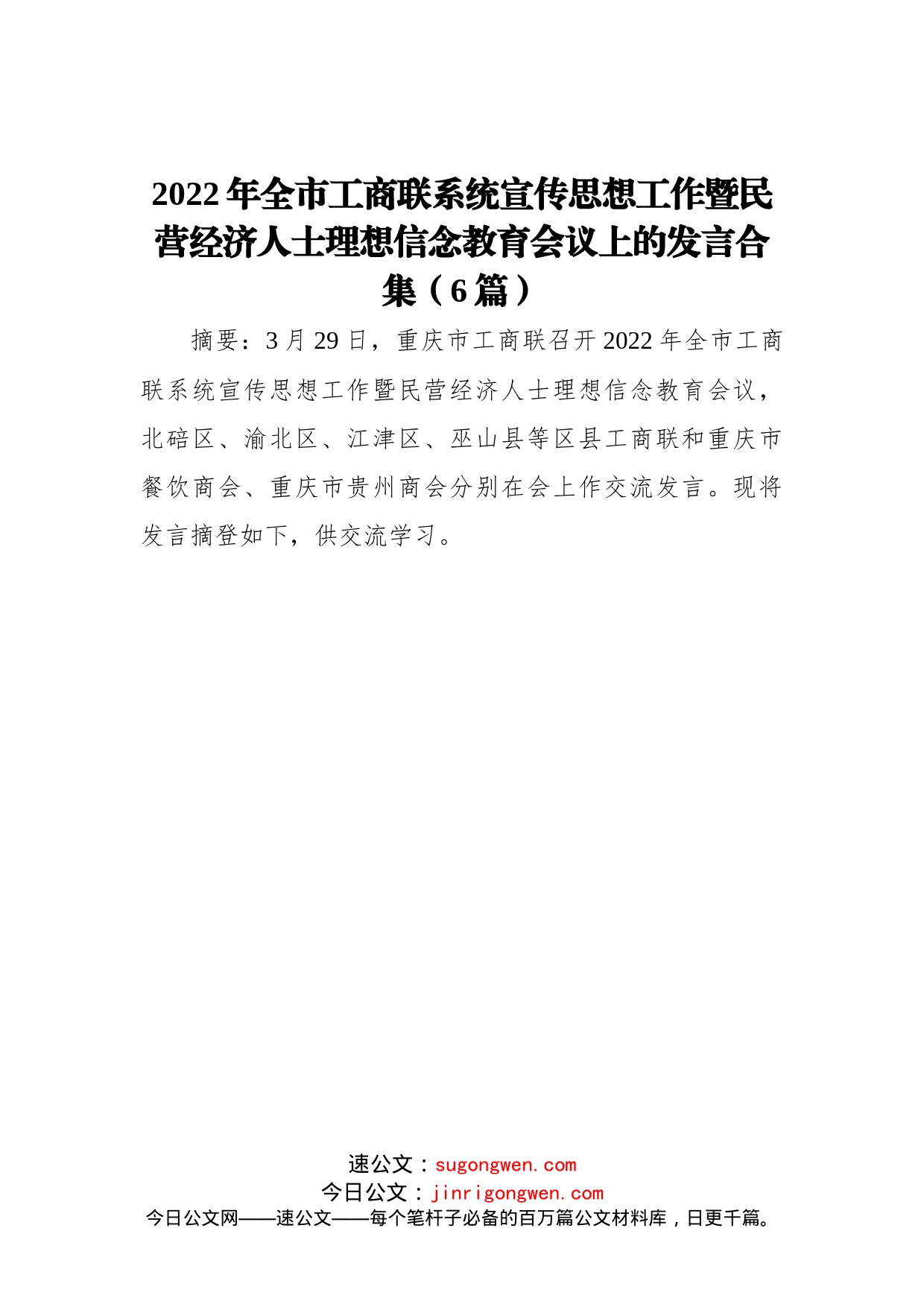 2022年全市工商联系统宣传思想工作暨民营经济人士理想信念教育会议上的发言合集（6篇）

摘要：3月29日，重庆市工商联召开2022年全市工商联系统宣传思想工作暨民营经济人士理想信念教育会议，北碚区、渝北区、江津区、巫山县等区县工商联和重庆市餐饮商会、重庆市贵州商会分别在会上作交流发言。现将发言摘登如下，供交流学习。

速公文：sugongwen.com
今日公文：jinrigongwen.com
今日公文网——速公文——每个笔杆子必备的百万篇公文材料库，日更千篇。